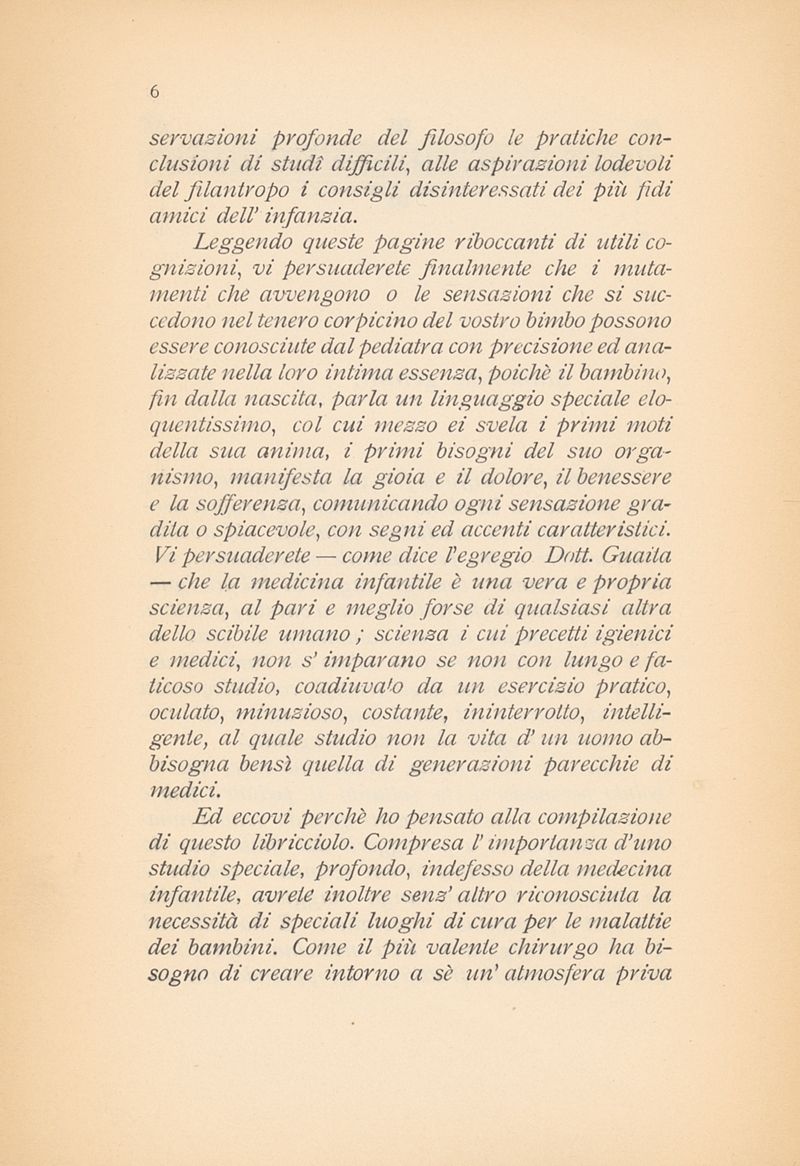 6

servazioni profonde del filosofo le pratiche conclusioni di studî difficili, alle aspirazioni lodevoli del filantropo i consigli disinteressati dei più fidi amici dell' infanzia.

Leggendo queste pagine riboccanti di utili cognizioni, vi persuaderete finalmente che i mutamenti che avvengono o le sensazioni che si succedono nel tenero corpicino del vostro bimbo possono essere conosciute dal pediatra con precisione ed analizzate nella loro intima essenza, poichè il bambino, fin dalla nascita, parla un linguaggio speciale eloquentissimo, col cui mezzo ei svela i primi moti della sua anima, i primi bisogni del suo organismo, manifesta la gioia e il dolore, il benessere e la sofferenza, comunicando ogni sensazione gradita o spiacevole, con segni ed accenti caratteristici. Vi persuaderete — come dice l'egregio Dott. Guaita — che la medicina infantile è una vera e propria scienza, al pari e meglio forse di qualsiasi altra dello scibile umano; scienza i cui precetti igienici e medici, non s' imparano se non con lungo e faticoso studio, coadiuvato da un esercizio pratico, oculato, minuzioso, costante, ininterrotto, intelligente, al quale studio non la vita d' un uomo abbisogna bensì quella di generazioni parecchie di medici.

Ed eccovi perchè ho pensato alla compilazione di questo libricciolo. Compresa l' importanza d'uno studio speciale, profondo, indefesso della medecina infantile, avrete inoltre senz' altro riconosciuta la necessità di speciali luoghi di cura per le malattie dei bambini. Come il più valente chirurgo ha bisogno di creare intorno a sè un' atmosfera priva